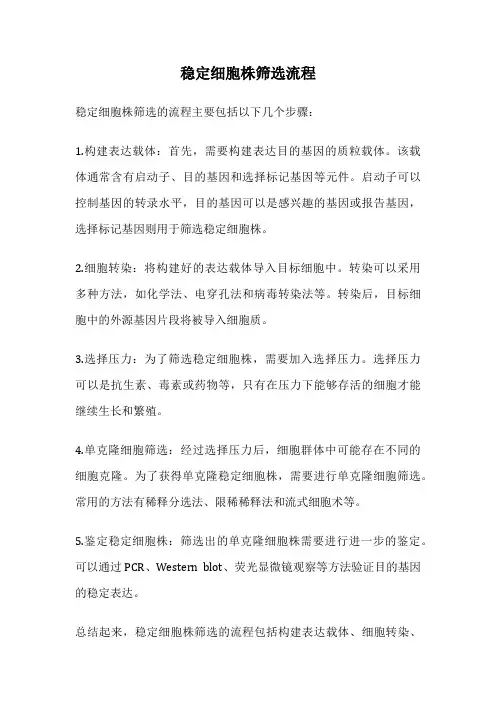 稳定细胞株筛选流程

稳定细胞株筛选的流程主要包括以下几个步骤：

1.构建表达载体：首先，需要构建表达目的基因的质粒载体。该载体通常含有启动子、目的基因和选择标记基因等元件。启动子可以控制基因的转录水平，目的基因可以是感兴趣的基因或报告基因，选择标记基因则用于筛选稳定细胞株。

2.细胞转染：将构建好的表达载体导入目标细胞中。转染可以采用多种方法，如化学法、电穿孔法和病毒转染法等。转染后，目标细胞中的外源基因片段将被导入细胞质。

3.选择压力：为了筛选稳定细胞株，需要加入选择压力。选择压力可以是抗生素、毒素或药物等，只有在压力下能够存活的细胞才能继续生长和繁殖。

4.单克隆细胞筛选：经过选择压力后，细胞群体中可能存在不同的细胞克隆。为了获得单克隆稳定细胞株，需要进行单克隆细胞筛选。常用的方法有稀释分选法、限稀稀释法和流式细胞术等。

5.鉴定稳定细胞株：筛选出的单克隆细胞株需要进行进一步的鉴定。可以通过 PCR、Western blot、荧光显微镜观察等方法验证目的基因的稳定表达。

总结起来，稳定细胞株筛选的流程包括构建表达载体、细胞转染、